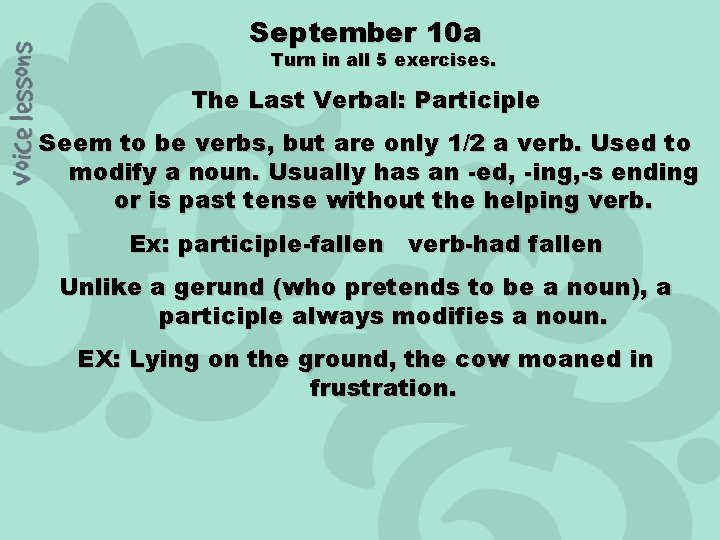 voice lessons

September 10a
Turn in all 5 exercises.

The Last Verbal: Participle

Seem to be verbs, but are only 1/2 a verb. Used to modify a noun. Usually has an -ed, -ing,-s ending or is past tense without the helping verb.

Ex: participle-fallen verb-had fallen

Unlike a gerund (who pretends to be a noun), a participle always modifies a noun.

EX: Lying on the ground, the cow moaned in frustration.